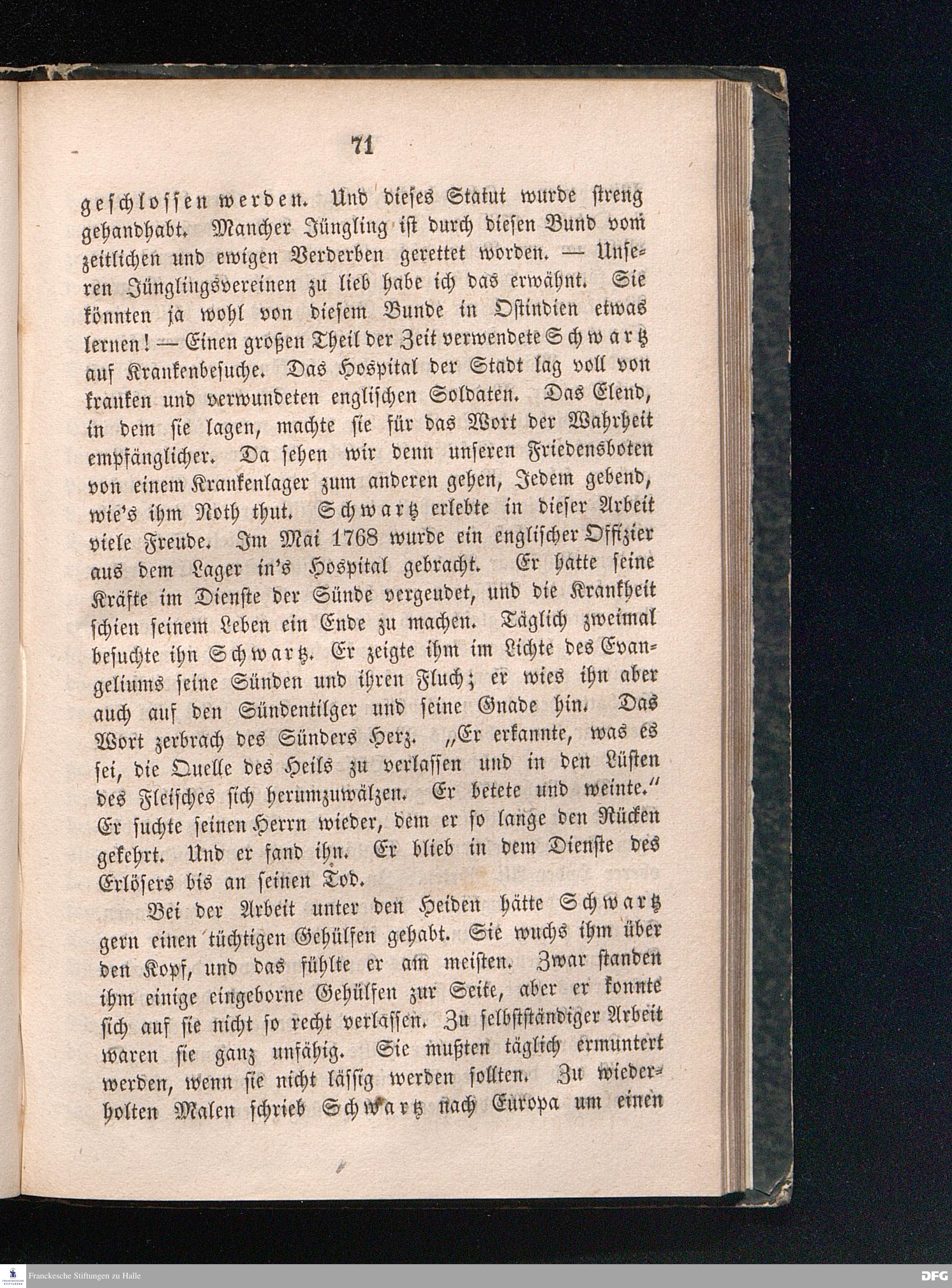 71

geschlossen werden. Und dieses Statut wurde streng gehandhabt. Mancher Jüngling ist durch diesen Bund vom zeitlichen und ewigen Verderben gerettet worden. — Unseren Jünglingsvereinen zu lieb habe ich das erwähnt. Sie könnten ja wohl von diesem Bunde in Ostindien etwas lernen! — Einen großen Theil der Zeit verwendete Schwartz auf Krankenbesuche. Das Hospital der Stadt lag voll von kranken und verwundeten englischen Soldaten. Das Elend, in dem sie lagen, machte sie für das Wort der Wahrheit empfänglicher. Da sehen wir denn unseren Friedensboten von einem Krankenlager zum anderen gehen, Jedem gebend, wie's ihm Noth thut. Schwartz erlebte in dieser Arbeit viele Freude. Im Mai 1768 wurde ein englischer Offizier aus dem Lager in's Hospital gebracht. Er hatte seine Kräfte im Dienste der Sünde vergeudet, und die Krankheit schien seinem Leben ein Ende zu machen. Täglich zweimal besuchte ihn Schwartz. Er zeigte ihm im Lichte des Evangeliums seine Sünden und ihren Fluch; er wies ihn aber auch auf den Sündentilger und seine Gnade hin. Das Wort zerbrach des Sünders Herz. „Er erkannte, was es sei, die Quelle des Heils zu verlassen und in den Lüsten des Fleisches sich herumzuwälzen. Er betete und weinte.“ Er suchte seinen Herrn wieder, dem er so lange den Rücken gekehrt. Und er fand ihn. Er blieb in dem Dienste des Erlösers bis an seinen Tod.

Bei der Arbeit unter den Heiden hätte Schwartz gern einen tüchtigen Gehülfen gehabt. Sie wuchs ihm über den Kopf, und das fühlte er am meisten. Zwar standen ihm einige eingeborne Gehülfen zur Seite, aber er konnte sich auf sie nicht so recht verlassen. Zu selbstständiger Arbeit waren sie ganz unfähig. Sie mußten täglich ermuntert werden, wenn sie nicht lässig werden sollten. Zu wiederholten Malen schrieb Schwartz nach Europa um einen

Franckesche Stiftungen zu Halle
DFG